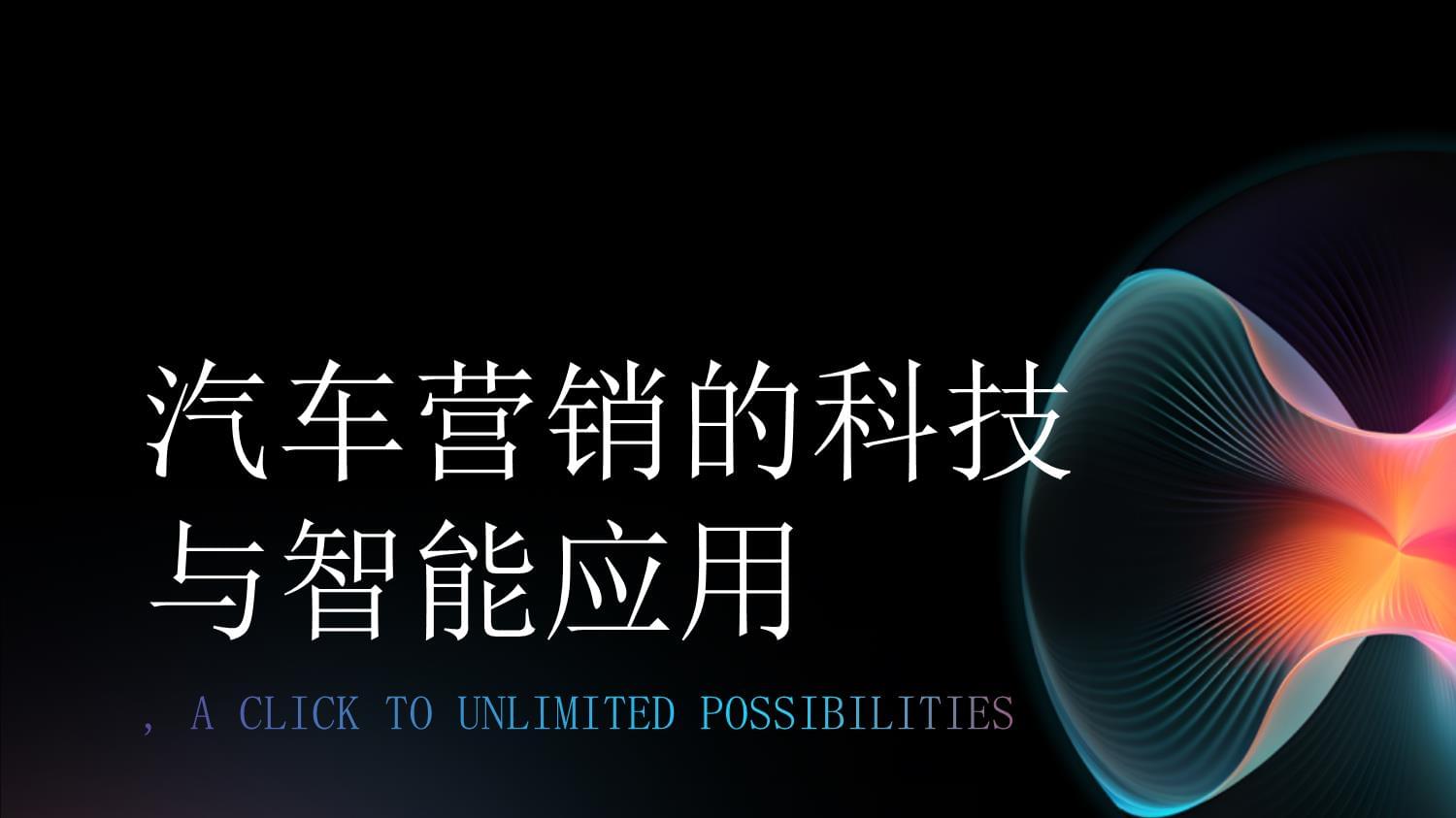 汽车营销的科技与智能应用

, A CLICK TO UNLIMITED POSSIBILITIES